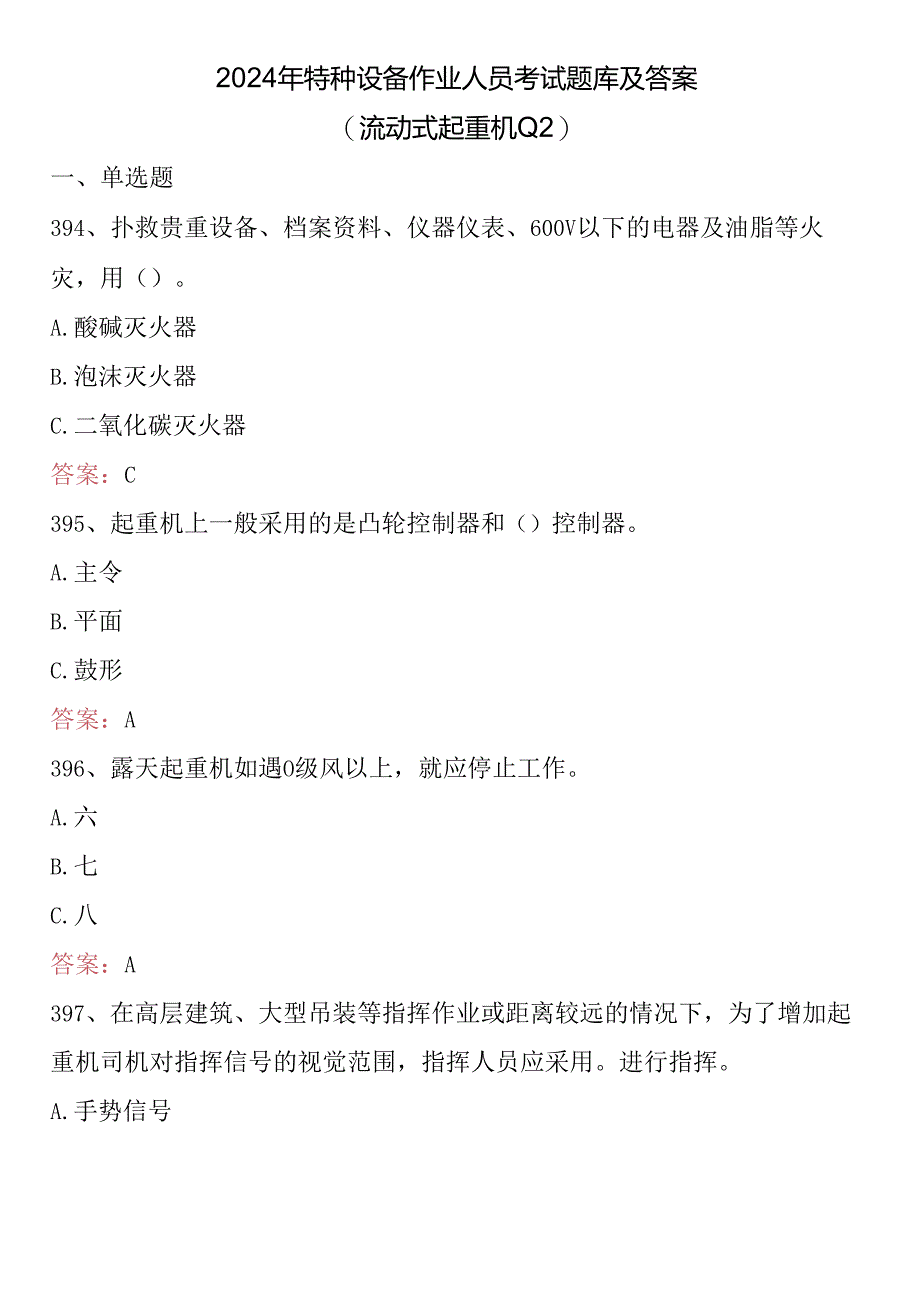 2024年特种设备作业人员考试题库及答案
（流动式起重机Q2）

一、单选题

394、扑救贵重设备、档案资料、仪器仪表、600V以下的电器及油脂等火灾，用（）。

A.酸碱灭火器

B.泡沫灭火器

C.二氧化碳灭火器

答案：C

395、起重机上一般采用的是凸轮控制器和（）控制器。

A.主令

B.平面

C.鼓形

答案：A

396、露天起重机如遇0级风以上，就应停止工作。

A.六

B.七

C.八

答案：A

397、在高层建筑、大型吊装等指挥作业或距离较远的情况下，为了增加起重机司机对指挥信号的视觉范围，指挥人员应采用。进行指挥。

A.手势信号